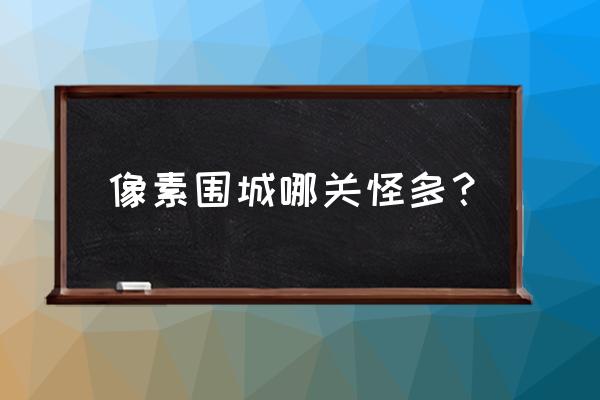 像素围城哪关怪多？